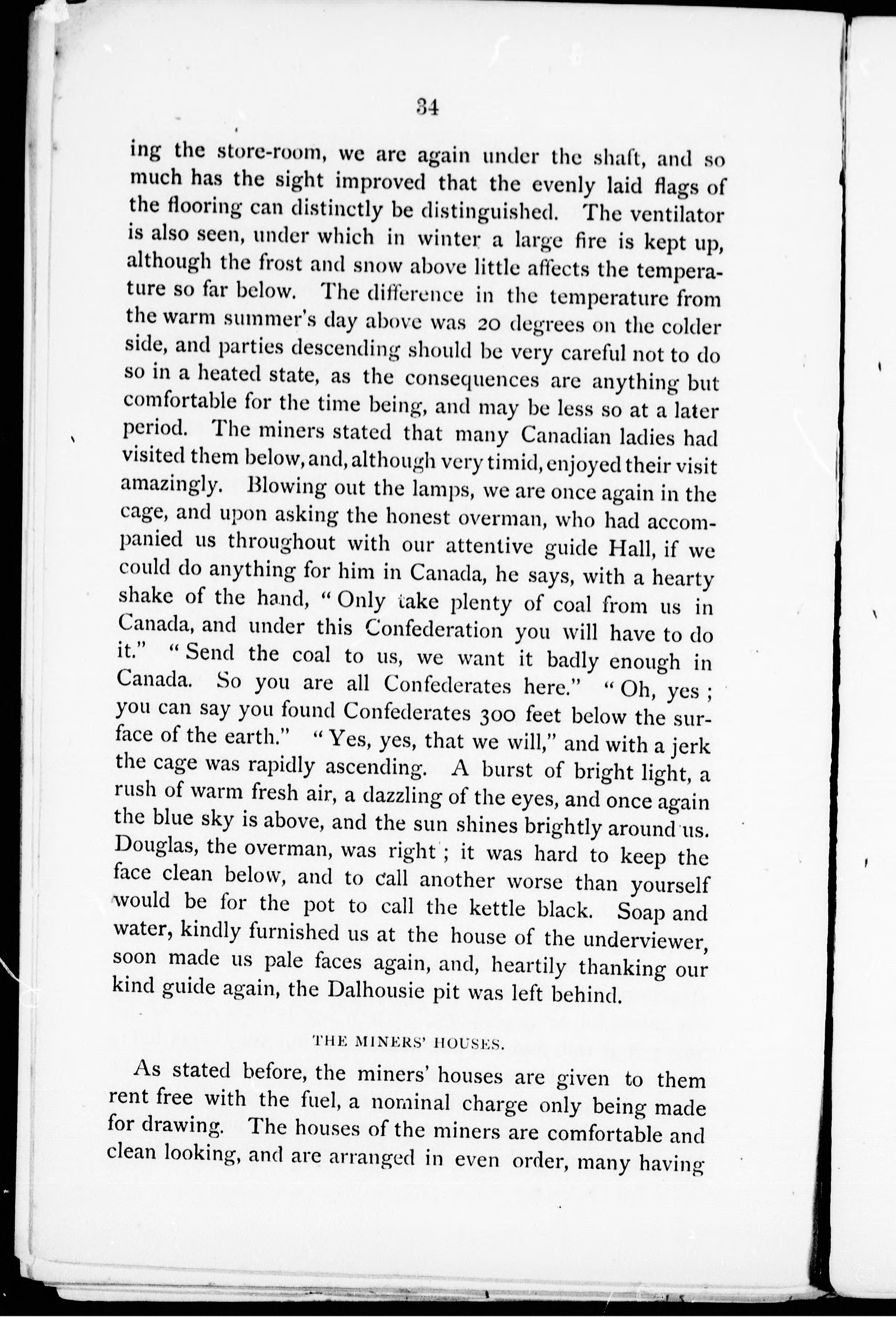 34

ing the store-room, we are again under the shaft, and so much has the sight improved that the evenly laid flags of the flooring can distinctly be distinguished. The ventilator is also seen, under which in winter a large fire is kept up, although the frost and snow above little affects the temperature so far below. The difference in the temperature from the warm summer's day above was 20 degrees on the colder side, and parties descending should be very careful not to do so in a heated state, as the consequences are anything but comfortable for the time being, and may be less so at a later period. The miners stated that many Canadian ladies had visited them below, and, although very timid, enjoyed their visit amazingly. Blowing out the lamps, we are once again in the cage, and upon asking the honest overman, who had accompanied us throughout with our attentive guide Hall, if we could do anything for him in Canada, he says, with a hearty shake of the hand, "Only take plenty of coal from us in Canada, and under this Confederation you will have to do it." "Send the coal to us, we want it badly enough in Canada. So you are all Confederates here." "Oh, yes; you can say you found Confederates 300 feet below the surface of the earth." "Yes, yes, that we will," and with a jerk the cage was rapidly ascending. A burst of bright light, a rush of warm fresh air, a dazzling of the eyes, and once again the blue sky is above, and the sun shines brightly around us. Douglas, the overman, was right; it was hard to keep the face clean below, and to call another worse than yourself would be for the pot to call the kettle black. Soap and water, kindly furnished us at the house of the underviewer, soon made us pale faces again, and, heartily thanking our kind guide again, the Dalhousie pit was left behind.

THE MINERS' HOUSES.

As stated before, the miners' houses are given to them rent free with the fuel, a nominal charge only being made for drawing. The houses of the miners are comfortable and clean looking, and are arranged in even order, many having